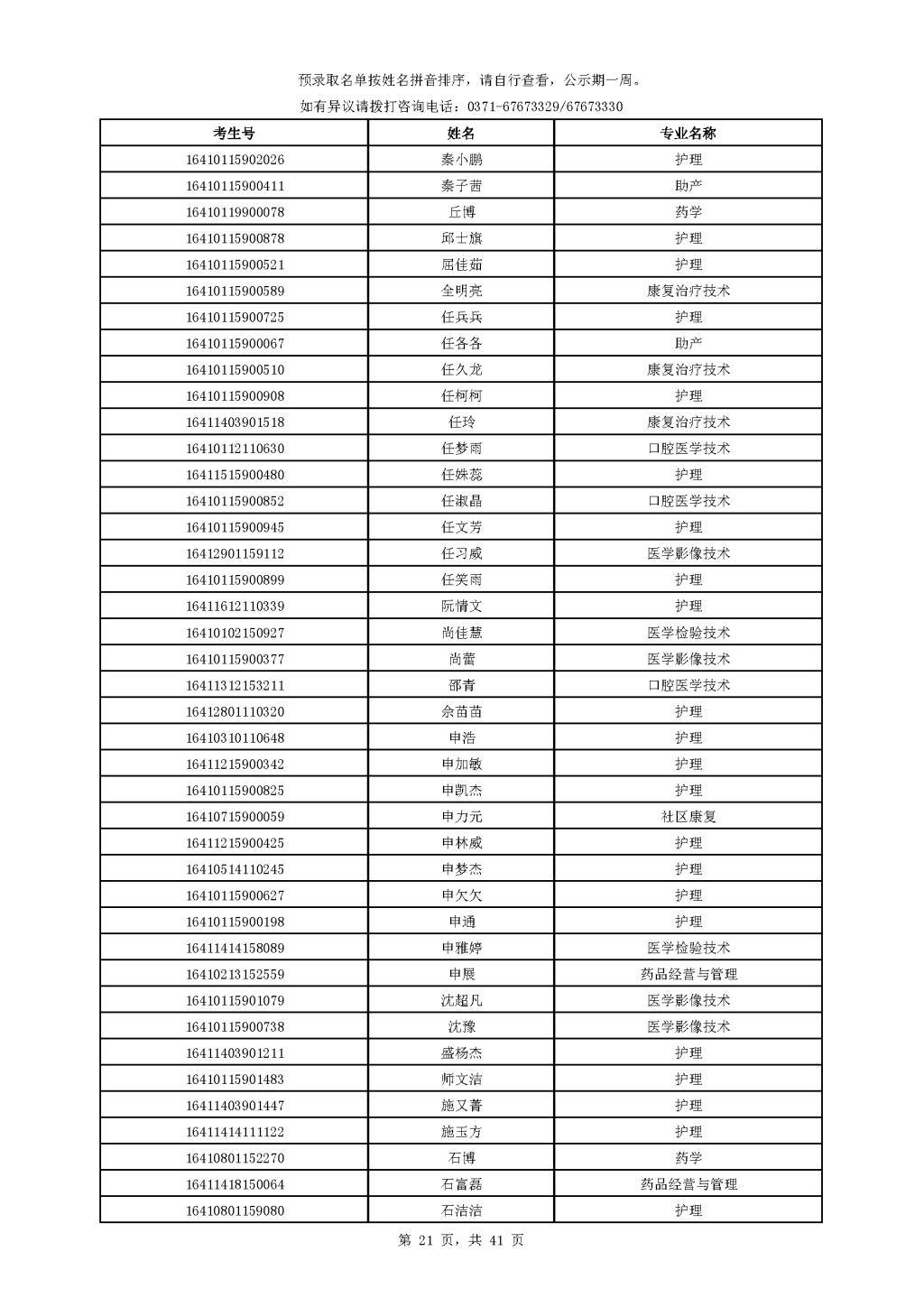 预录取名单按姓名拼音排序，请自行查看，公示期一周。

如有异议请拨打咨询电话：0371-67673329/67673330

| 考生号 | 姓名 | 专业名称 |
|---|---|---|
| 16410115902026 | 秦小鹏 | 护理 |
| 16410115900411 | 秦子茜 | 助产 |
| 16410119900078 | 丘博 | 药学 |
| 16410115900878 | 邱士旗 | 护理 |
| 16410115900521 | 屈佳茹 | 护理 |
| 16410115900589 | 全明亮 | 康复治疗技术 |
| 16410115900725 | 任兵兵 | 护理 |
| 16410115900067 | 任各各 | 助产 |
| 16410115900510 | 任久龙 | 康复治疗技术 |
| 16410115900908 | 任柯柯 | 护理 |
| 16411403901518 | 任玲 | 康复治疗技术 |
| 16410112110630 | 任梦雨 | 口腔医学技术 |
| 16411515900480 | 任姝蕊 | 护理 |
| 16410115900852 | 任淑晶 | 口腔医学技术 |
| 16410115900945 | 任文芳 | 护理 |
| 16412901159112 | 任习威 | 医学影像技术 |
| 16410115900899 | 任笑雨 | 护理 |
| 16411612110339 | 阮情文 | 护理 |
| 16410102150927 | 尚佳慧 | 医学检验技术 |
| 16410115900377 | 尚蕾 | 医学影像技术 |
| 16411312153211 | 邵青 | 口腔医学技术 |
| 16412801110320 | 佘苗苗 | 护理 |
| 16410310110648 | 申浩 | 护理 |
| 16411215900342 | 申加敏 | 护理 |
| 16410115900825 | 申凯杰 | 护理 |
| 16410715900059 | 申力元 | 社区康复 |
| 16411215900425 | 申林威 | 护理 |
| 16410514110245 | 申梦杰 | 护理 |
| 16410115900627 | 申欠欠 | 护理 |
| 16410115900198 | 申通 | 护理 |
| 16411414158089 | 申雅婷 | 医学检验技术 |
| 16410213152559 | 申展 | 药品经营与管理 |
| 16410115901079 | 沈超凡 | 医学影像技术 |
| 16410115900738 | 沈豫 | 医学影像技术 |
| 16411403901211 | 盛杨杰 | 护理 |
| 16410115901483 | 师文洁 | 护理 |
| 16411403901447 | 施又菁 | 护理 |
| 16411414111122 | 施玉方 | 护理 |
| 16410801152270 | 石博 | 药学 |
| 16411418150064 | 石富磊 | 药品经营与管理 |
| 16410801159080 | 石洁洁 | 护理 |

第 21 页，共 41 页